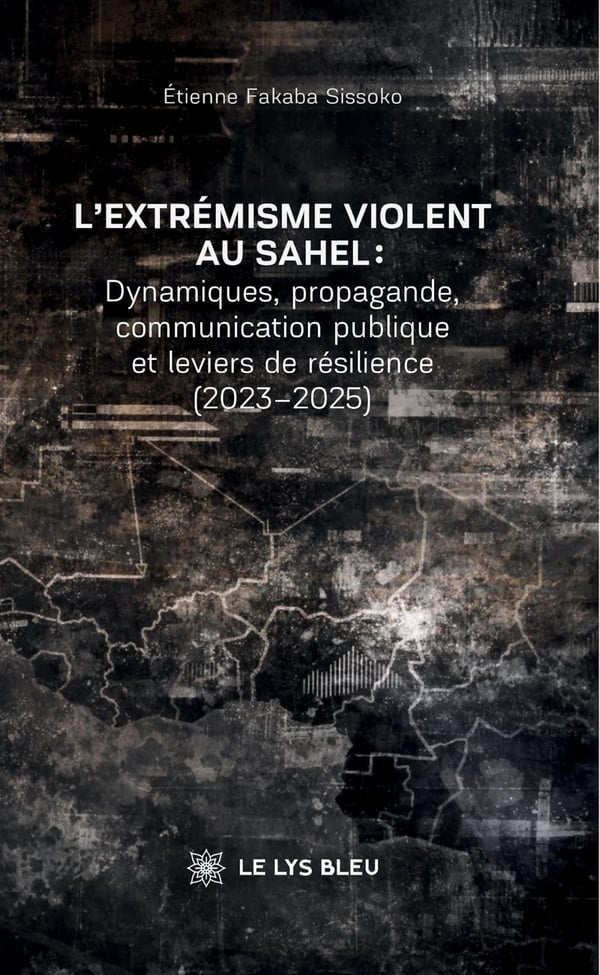 Étienne Fakaba Sissoko

L'EXTRÉMISME VIOLENT AU SAHEL:
Dynamiques, propagande, communication publique et leviers de résilience (2023–2025)

LE LYS BLEU